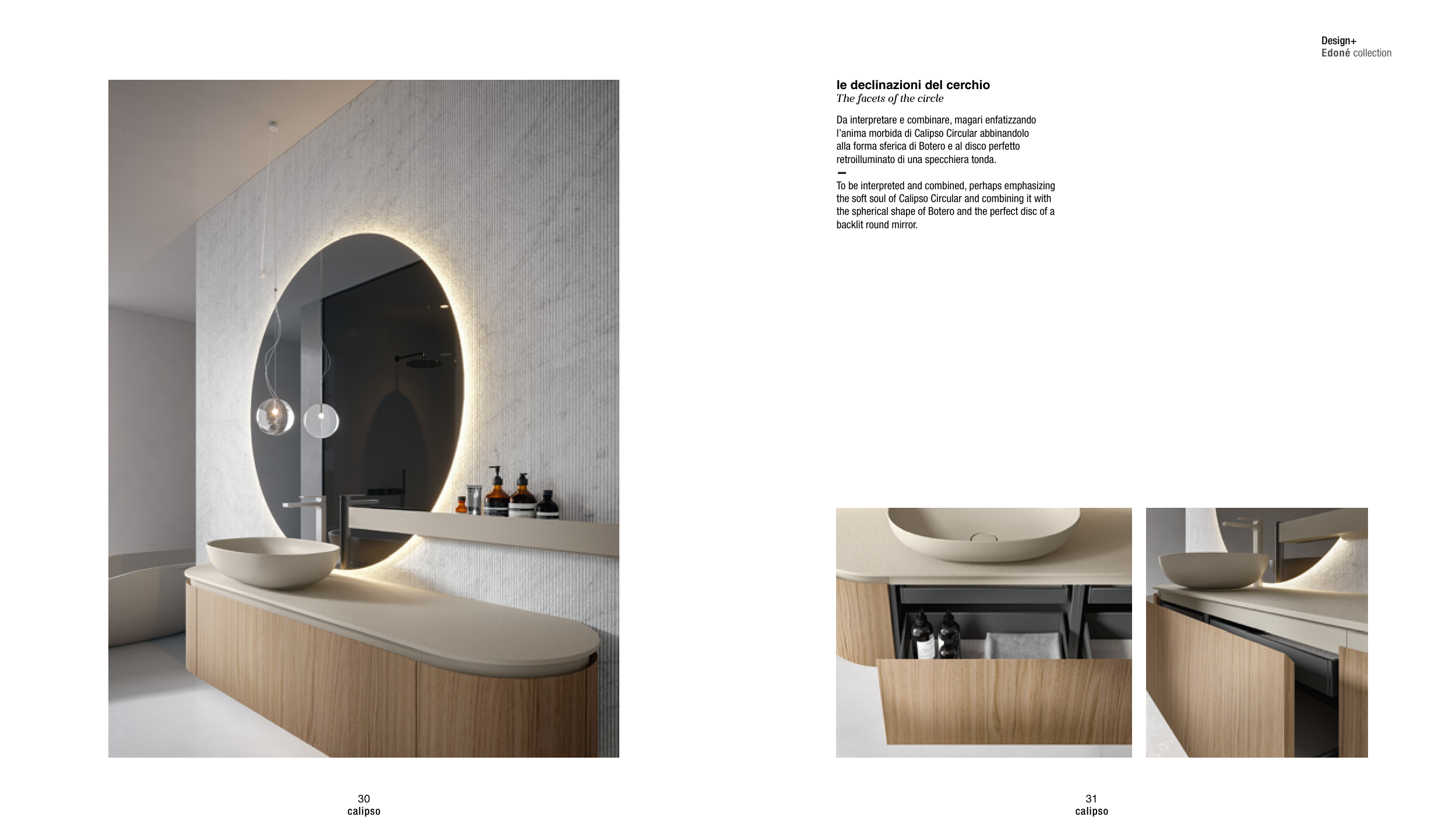 Design+
Edoné collection

le declinazioni del cerchio
The facets of the circle

Da interpretare e combinare, magari enfatizzando l'anima morbida di Calipso Circular abbinandolo alla forma sferica di Botero e al disco perfetto retroilluminato di una specchiera tonda.

-

To be interpreted and combined, perhaps emphasizing the soft soul of Calipso Circular and combining it with the spherical shape of Botero and the perfect disc of a backlit round mirror.

30
calipso

31
calipso